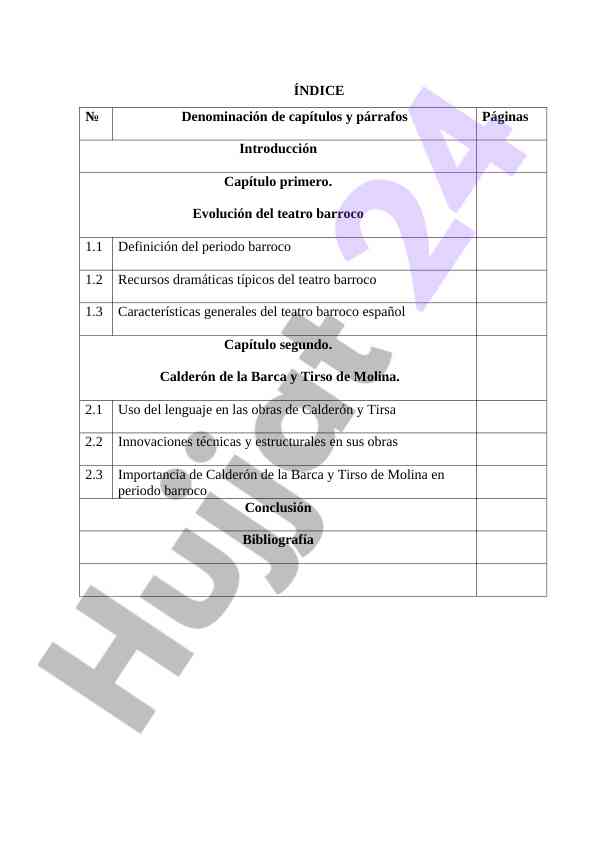 ÍNDICE

| № | Denominación de capítulos y párrafos | Páginas |
|---|---|---|
| | Introducción | |
| | Capítulo primero. Evolución del teatro barroco | |
| 1.1 | Definición del periodo barroco | |
| 1.2 | Recursos dramáticas típicos del teatro barroco | |
| 1.3 | Características generales del teatro barroco español | |
| | Capítulo segundo. Calderón de la Barca y Tirso de Molina. | |
| 2.1 | Uso del lenguaje en las obras de Calderón y Tirsa | |
| 2.2 | Innovaciones técnicas y estructurales en sus obras | |
| 2.3 | Importancia de Calderón de la Barca y Tirso de Molina en periodo barroco | |
| | Conclusión | |
| | Bibliografía | |
| | | |

Hujjat 24